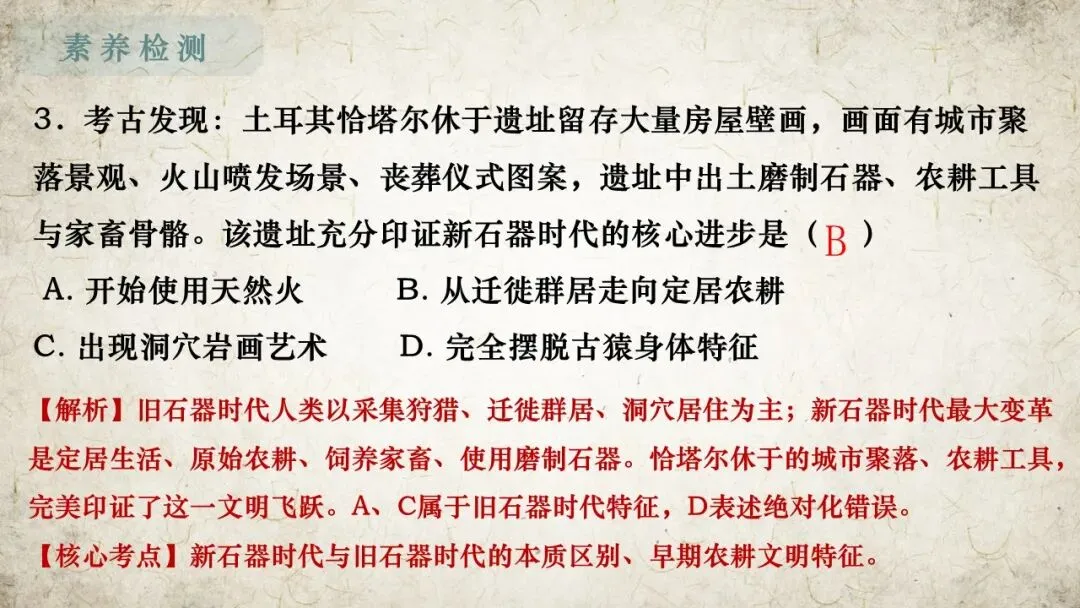 素养检测

3．考古发现：土耳其恰塔尔休于遗址留存大量房屋壁画，画面有城市聚落景观、火山喷发场景、丧葬仪式图案，遗址中出土磨制石器、农耕工具与家畜骨骼。该遗址充分印证新石器时代的核心进步是（B）

A.开始使用天然火 B.从迁徙群居走向定居农耕

C.出现洞穴岩画艺术 D.完全摆脱古猿身体特征

【解析】旧石器时代人类以采集狩猎、迁徙群居、洞穴居住为主；新石器时代最大变革是定居生活、原始农耕、饲养家畜、使用磨制石器。恰塔尔休于的城市聚落、农耕工具，完美印证了这一文明飞跃。A、C属于旧石器时代特征，D表述绝对化错误。

【核心考点】新石器时代与旧石器时代的本质区别、早期农耕文明特征。